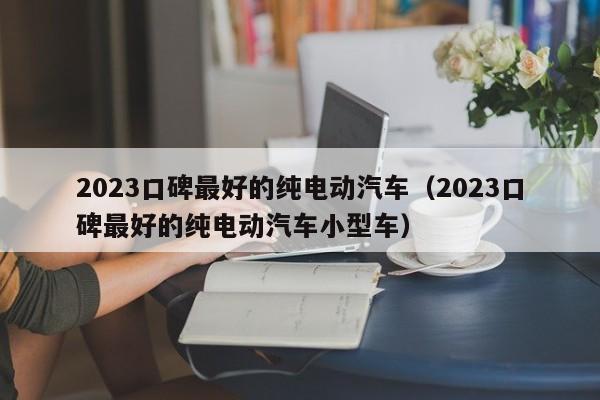 2023口碑最好的纯电动汽车（2023口碑最好的纯电动汽车小型车）